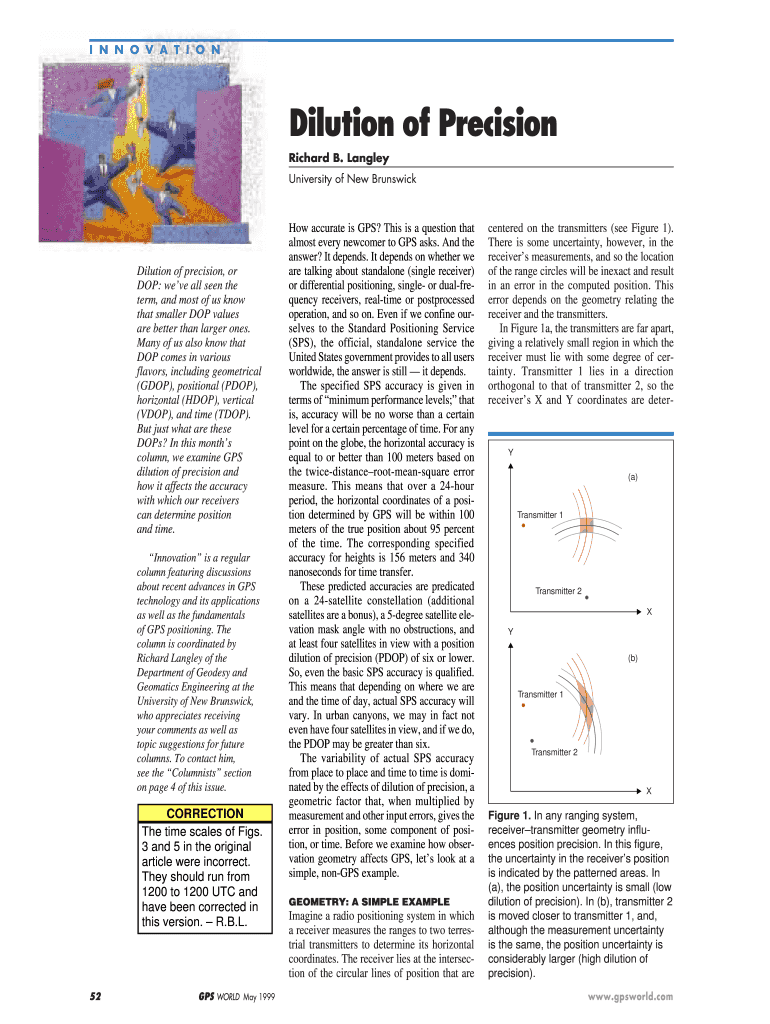 INNOVATION

Dilution of Precision

Richard B. Langley

University of New Brunswick

Dilution of precision, or DOP: we've all seen the term, and most of us know that smaller DOP values are better than larger ones. Many of us also know that DOP comes in various flavors, including geometrical (GDOP), positional (PDOP), horizontal (HDOP), vertical (VDOP), and time (TDOP). But just what are these DOPs? In this month's column, we examine GPS dilution of precision and how it affects the accuracy with which our receivers can determine position and time.

"Innovation" is a regular column featuring discussions about recent advances in GPS technology and its applications as well as the fundamentals of GPS positioning. The column is coordinated by Richard Langley of the Department of Geodesy and Geomatics Engineering at the University of New Brunswick, who appreciates receiving your comments as well as topic suggestions for future columns. To contact him, see the "Columnists" section on page 4 of this issue.

CORRECTION

The time scales of Figs. 3 and 5 in the original article were incorrect. They should run from 1200 to 1200 UTC and have been corrected in this version. – R.B.L.

How accurate is GPS? This is a question that almost every newcomer to GPS asks. And the answer? It depends. It depends on whether we are talking about standalone (single receiver) or differential positioning, single- or dual-frequency receivers, real-time or postprocessed operation, and so on. Even if we confine ourselves to the Standard Positioning Service (SPS), the official, standalone service the United States government provides to all users worldwide, the answer is still — it depends.

The specified SPS accuracy is given in terms of "minimum performance levels;" that is, accuracy will be no worse than a certain level for a certain percentage of time. For any point on the globe, the horizontal accuracy is equal to or better than 100 meters based on the twice-distance–root-mean-square error measure. This means that over a 24-hour period, the horizontal coordinates of a position determined by GPS will be within 100 meters of the true position about 95 percent of the time. The corresponding specified accuracy for heights is 156 meters and 340 nanoseconds for time transfer.

These predicted accuracies are predicated on a 24-satellite constellation (additional satellites are a bonus), a 5-degree satellite elevation mask angle with no obstructions, and at least four satellites in view with a position dilution of precision (PDOP) of six or lower. So, even the basic SPS accuracy is qualified. This means that depending on where we are and the time of day, actual SPS accuracy will vary. In urban canyons, we may in fact not even have four satellites in view, and if we do, the PDOP may be greater than six.

The variability of actual SPS accuracy from place to place and time to time is dominated by the effects of dilution of precision, a geometric factor that, when multiplied by measurement and other input errors, gives the error in position, some component of position, or time. Before we examine how observation geometry affects GPS, let's look at a simple, non-GPS example.

GEOMETRY: A SIMPLE EXAMPLE

Imagine a radio positioning system in which a receiver measures the ranges to two terrestrial transmitters to determine its horizontal coordinates. The receiver lies at the intersection of the circular lines of position that are centered on the transmitters (see Figure 1). There is some uncertainty, however, in the receiver's measurements, and so the location of the range circles will be inexact and result in an error in the computed position. This error depends on the geometry relating the receiver and the transmitters.

In Figure 1a, the transmitters are far apart, giving a relatively small region in which the receiver must lie with some degree of certainty. Transmitter 1 lies in a direction orthogonal to that of transmitter 2, so the receiver's X and Y coordinates are deter-

Y
(a)
Transmitter 1
Transmitter 2
X
Y
(b)
Transmitter 1
Transmitter 2
X

Figure 1. In any ranging system, receiver–transmitter geometry influences position precision. In this figure, the uncertainty in the receiver's position is indicated by the patterned areas. In (a), the position uncertainty is small (low dilution of precision). In (b), transmitter 2 is moved closer to transmitter 1, and, although the measurement uncertainty is the same, the position uncertainty is considerably larger (high dilution of precision).

52 GPS WORLD May 1999 www.gpsworld.com